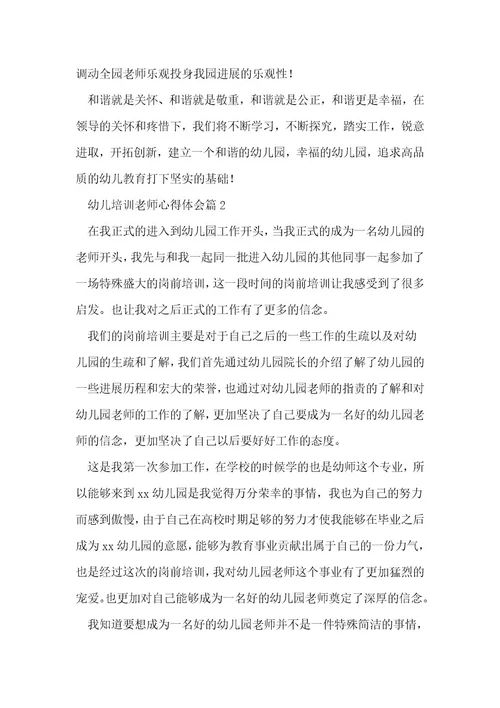 调动全园老师乐观投身我园进展的乐观性！

和谐就是关怀、和谐就是敬重，和谐就是公正，和谐更是幸福，在领导的关怀和疼惜下，我们将不断学习，不断探究，踏实工作，锐意进取，开拓创新，建立一个和谐的幼儿园，幸福的幼儿园，追求高品质的幼儿教育打下坚实的基础！

幼儿培训老师心得体会篇2

在我正式的进入到幼儿园工作开头，当我正式的成为一名幼儿园的老师开头，我先与和我一起同一批进入幼儿园的其他同事一起参加了一场特殊盛大的岗前培训，这一段时间的岗前培训让我感受到了很多启发。也让我对之后正式的工作有了更多的信念。

我们的岗前培训主要是对于自己之后的一些工作的生疏以及对幼儿园的生疏和了解，我们首先通过幼儿园院长的介绍了解了幼儿园的一些进展历程和宏大的荣誉，也通过对幼儿园老师的指责的了解和对幼儿园老师的工作的了解，更加坚决了自己要成为一名好的幼儿园老师的信念，更加坚决了自己以后要好好工作的态度。

这是我第一次参加工作，在学校的时候学的也是幼师这个专业，所以能够来到xx幼儿园是我觉得万分荣幸的事情，我也为自己的努力而感到傲慢，由于自己在高校时期足够的努力才使我能够在毕业之后成为xx幼儿园的意愿，能够为教育事业贡献出属于自己的一份力气，也是经过这次的岗前培训，我对幼儿园老师这个事业有了更加猛烈的宠爱。也更加对自己能够成为一名好的幼儿园老师奠定了深厚的信念。

我知道要想成为一名好的幼儿园老师并不是一件特殊简洁的事情，